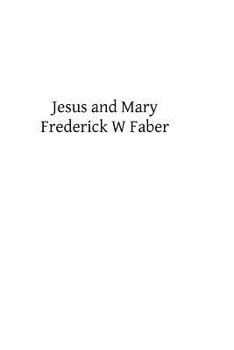 Jesus and Mary
Frederick W Faber